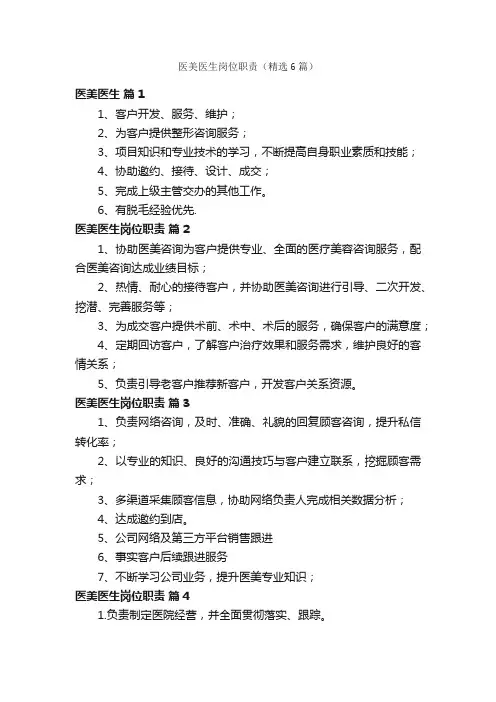 医美医生岗位职责（精选6篇）

医美医生 篇1

1、客户开发、服务、维护；

2、为客户提供整形咨询服务；

3、项目知识和专业技术的学习，不断提高自身职业素质和技能；

4、协助邀约、接待、设计、成交；

5、完成上级主管交办的其他工作。

6、有脱毛经验优先.

医美医生岗位职责 篇2

1、协助医美咨询为客户提供专业、全面的医疗美容咨询服务，配合医美咨询达成业绩目标；

2、热情、耐心的接待客户，并协助医美咨询进行引导、二次开发、挖潜、完善服务等；

3、为成交客户提供术前、术中、术后的服务，确保客户的满意度；

4、定期回访客户，了解客户治疗效果和服务需求，维护良好的客情关系；

5、负责引导老客户推荐新客户，开发客户关系资源。

医美医生岗位职责 篇3

1、负责网络咨询，及时、准确、礼貌的回复顾客咨询，提升私信转化率；

2、以专业的知识、良好的沟通技巧与客户建立联系，挖掘顾客需求；

3、多渠道采集顾客信息，协助网络负责人完成相关数据分析；

4、达成邀约到店。

5、公司网络及第三方平台销售跟进

6、事实客户后续跟进服务

7、不断学习公司业务，提升医美专业知识；

医美医生岗位职责 篇4

1.负责制定医院经营，并全面贯彻落实、跟踪。